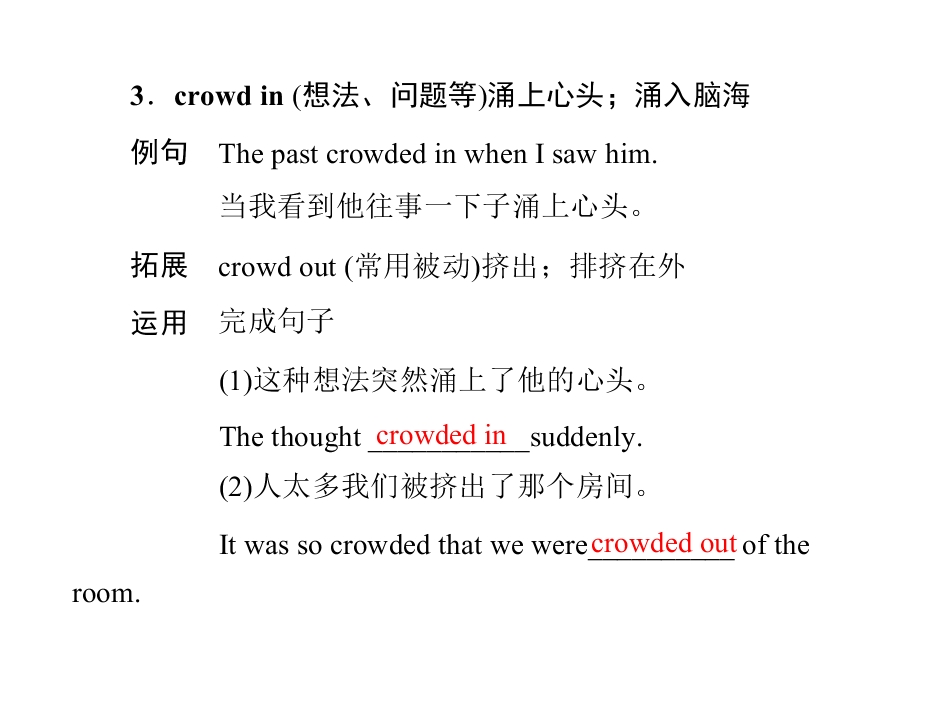 3．crowd in (想法、问题等)涌上心头；涌入脑海

例句 The past crowded in when I saw him.

当我看到他往事一下子涌上心头。

拓展 crowd out (常用被动)挤出；排挤在外

运用 完成句子

(1)这种想法突然涌上了他的心头。

The thought crowded in suddenly.

(2)人太多我们被挤出了那个房间。

It was so crowded that we were crowded out of the room.